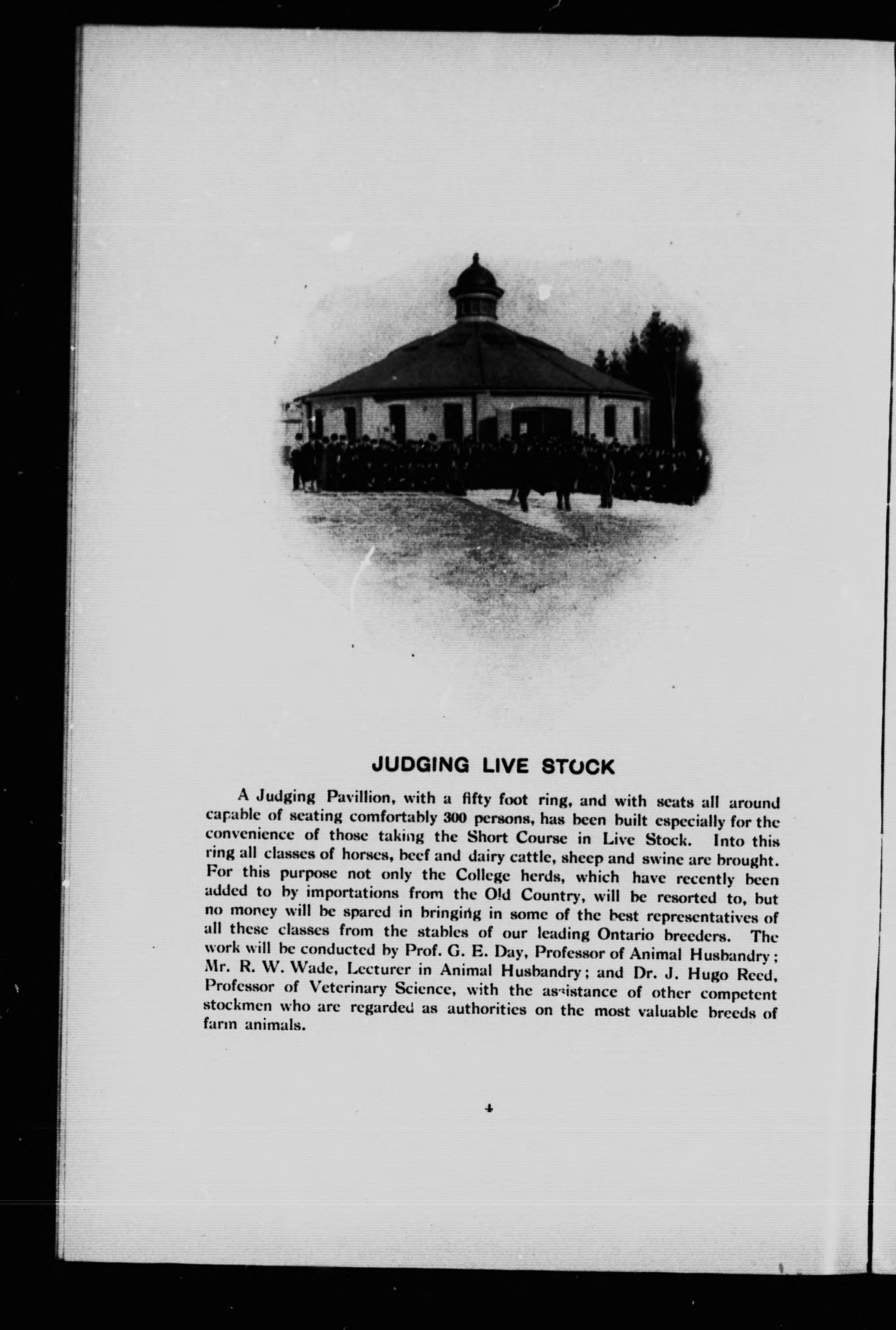 JUDGING LIVE STOCK

A Judging Pavillion, with a fifty foot ring, and with seats all around capable of seating comfortably 300 persons, has been built especially for the convenience of those taking the Short Course in Live Stock. Into this ring all classes of horses, beef and dairy cattle, sheep and swine are brought. For this purpose not only the College herds, which have recently been added to by importations from the Old Country, will be resorted to, but no money will be spared in bringing in some of the best representatives of all these classes from the stables of our leading Ontario breeders. The work will be conducted by Prof. G. E. Day, Professor of Animal Husbandry; Mr. R. W. Wade, Lecturer in Animal Husbandry; and Dr. J. Hugo Reed, Professor of Veterinary Science, with the assistance of other competent stockmen who are regarded as authorities on the most valuable breeds of farm animals.

4